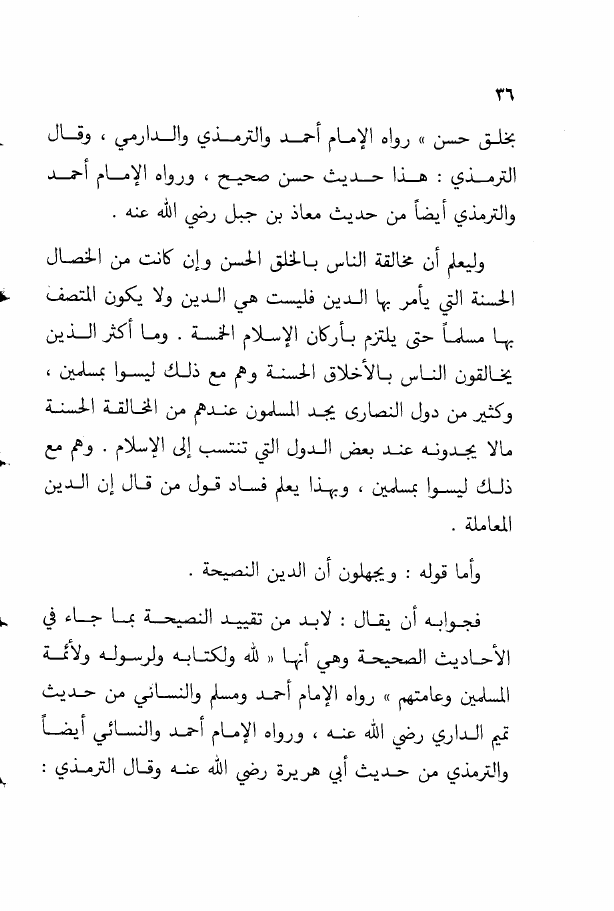 ٣٦
بخلق حسن » رواه الإمام أحمد والترمذي والدارمي ، وقال الترمذي : هذا حديث حسن صحيح ، ورواه الإمام أحمد والترمذي أيضاً من حديث معاذ بن جبل رضي الله عنه .

وليعلم أن مخالقة الناس بالخلق الحسن وإن كانت من الخصال الحسنة التي يأمر بها الدين فليست هي الدين ولا يكون المتصف بها مسلماً حتى يلتزم بأركان الإسلام الخمسة . وما أكثر الذين يخالقون الناس بالأخلاق الحسنة وهم مع ذلك ليسوا بمسلمين ، وكثير من دول النصارى يجد المسلمون عندهم من المخالقة الحسنة مالا يجدونه عند بعض الدول التي تنتسب إلى الإسلام . وهم مع ذلك ليسوا بمسلمين ، وبهذا يعلم فساد قول من قال إن الدين المعاملة .

وأما قوله : ويجهلون أن الدين النصيحة .

فجوابه أن يقال : لابد من تقييد النصيحة بما جاء في الأحاديث الصحيحة وهي أنها « لله ولكتابه ولرسوله ولأئمة المسلمين وعامتهم » رواه الإمام أحمد ومسلم والنسائي من حديث تميم الداري رضي الله عنه ، ورواه الإمام أحمد والنسائي أيضاً والترمذي من حديث أبي هريرة رضي الله عنه وقال الترمذي :